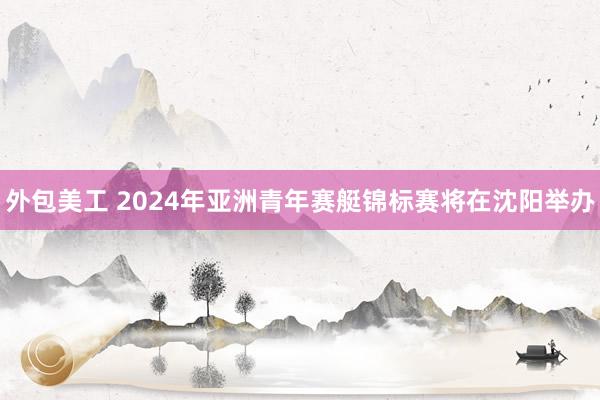 外包美工 2024年亚洲青年赛艇锦标赛将在沈阳举办